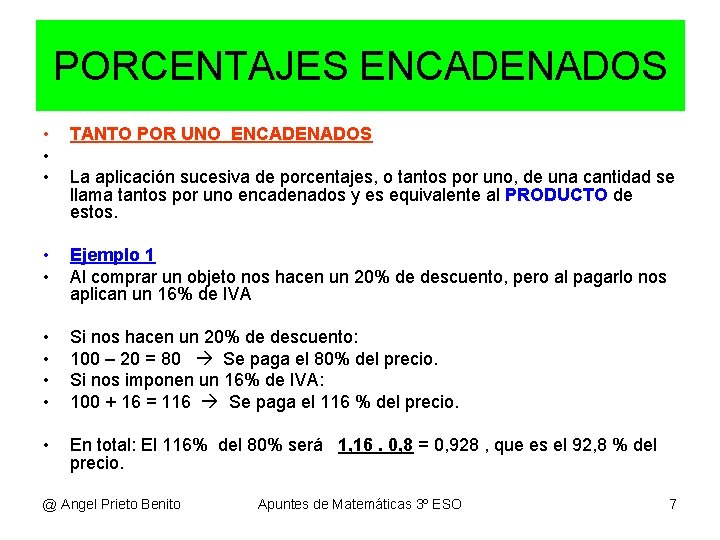 PORCENTAJES ENCADENADOS

• TANTO POR UNO ENCADENADOS
•
• La aplicación sucesiva de porcentajes, o tantos por uno, de una cantidad se llama tantos por uno encadenados y es equivalente al PRODUCTO de estos.

• Ejemplo 1
• Al comprar un objeto nos hacen un 20% de descuento, pero al pagarlo nos aplican un 16% de IVA

• Si nos hacen un 20% de descuento:
• 100 – 20 = 80 → Se paga el 80% del precio.
• Si nos imponen un 16% de IVA:
• 100 + 16 = 116 → Se paga el 116 % del precio.

• En total: El 116% del 80% será 1,16 . 0,8 = 0,928 , que es el 92,8 % del precio.

@ Angel Prieto Benito Apuntes de Matemáticas 3º ESO 7